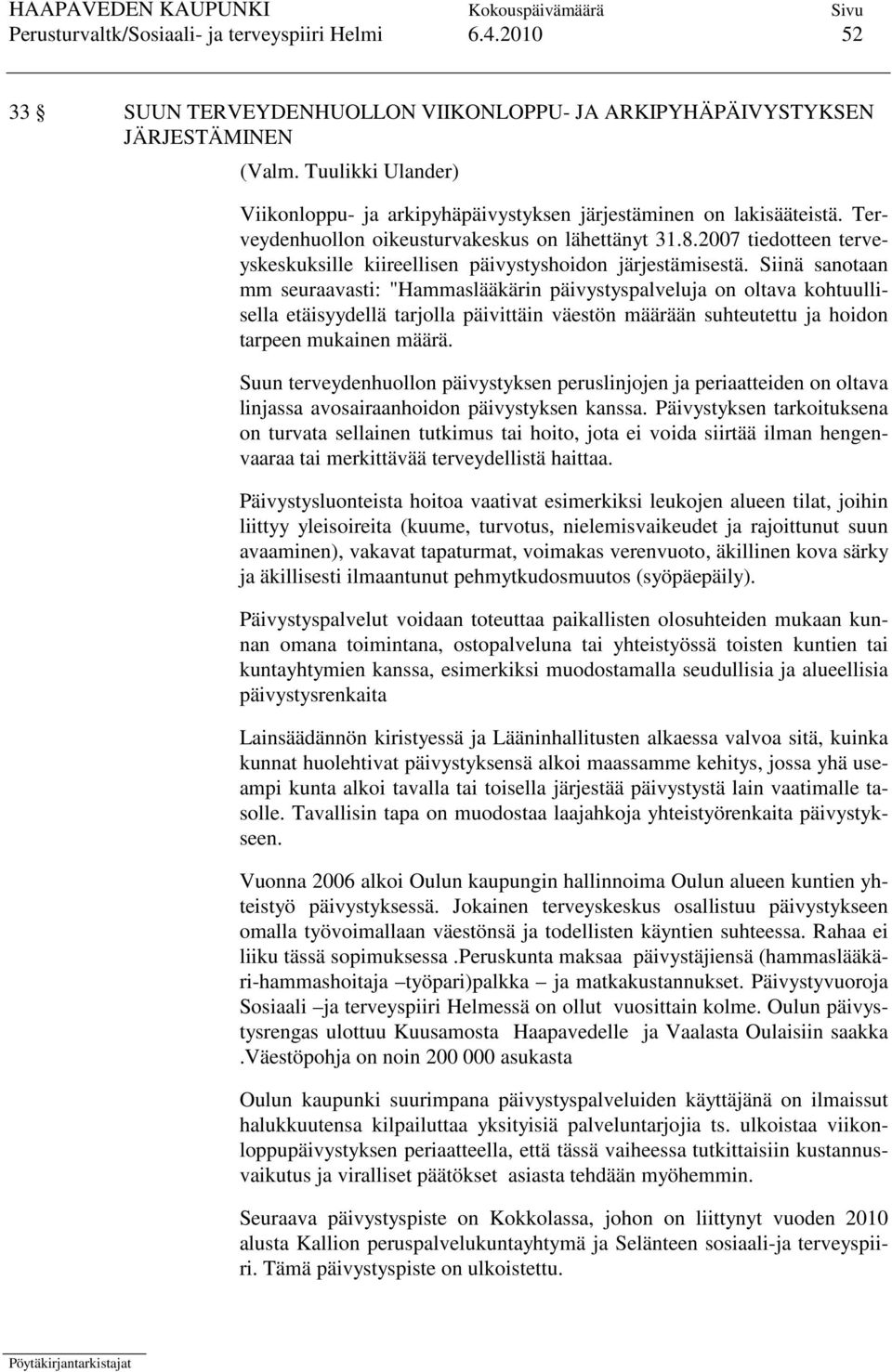 HAAPAVEDEN KAUPUNKI Kokouspäivämäärä Sivu
Perusturvaltk/Sosiaali- ja terveyspiiri Helmi 6.4.2010 52

33 § SUUN TERVEYDENHUOLLON VIIKONLOPPU- JA ARKIPYHÄPÄIVYSTYKSEN JÄRJESTÄMINEN

(Valm. Tuulikki Ulander)

Viikonloppu- ja arkipyhäpäivystyksen järjestäminen on lakisääteistä. Terveydenhuollon oikeusturvakeskus on lähettänyt 31.8.2007 tiedotteen terveyskeskuksille kiireellisen päivystyshoidon järjestämisestä. Siinä sanotaan mm seuraavasti: "Hammaslääkärin päivystyspalveluja on oltava kohtuullisella etäisyydellä tarjolla päivittäin väestön määrään suhteutettu ja hoidon tarpeen mukainen määrä.

Suun terveydenhuollon päivystyksen peruslinjojen ja periaatteiden on oltava linjassa avosairaanhoidon päivystyksen kanssa. Päivystyksen tarkoituksena on turvata sellainen tutkimus tai hoito, jota ei voida siirtää ilman hengenvaaraa tai merkittävää terveydellistä haittaa.

Päivystysluonteista hoitoa vaativat esimerkiksi leukojen alueen tilat, joihin liittyy yleisoireita (kuume, turvotus, nielemisvaikeudet ja rajoittunut suun avaaminen), vakavat tapaturmat, voimakas verenvuoto, äkillinen kova särky ja äkillisesti ilmaantunut pehmytkudosmuutos (syöpäepäily).

Päivystyspalvelut voidaan toteuttaa paikallisten olosuhteiden mukaan kunnan omana toimintana, ostopalveluna tai yhteistyössä toisten kuntien tai kuntayhtymien kanssa, esimerkiksi muodostamalla seudullisia ja alueellisia päivystysrenkaita

Lainsäädännön kiristyessä ja Lääninhallitusten alkaessa valvoa sitä, kuinka kunnat huolehtivat päivystyksensä alkoi maassamme kehitys, jossa yhä useampi kunta alkoi tavalla tai toisella järjestää päivystystä lain vaatimalle tasolle. Tavallisin tapa on muodostaa laajahkoja yhteistyörenkaita päivystykseen.

Vuonna 2006 alkoi Oulun kaupungin hallinnoima Oulun alueen kuntien yhteistyö päivystyksessä. Jokainen terveyskeskus osallistuu päivystykseen omalla työvoimallaan väestönsä ja todellisten käyntien suhteessa. Rahaa ei liiku tässä sopimuksessa .Peruskunta maksaa päivystäjiensä (hammaslääkäri-hammashoitaja –työpari)palkka – ja matkakustannukset. Päivystyvuoroja Sosiaali –ja terveyspiiri Helmessä on ollut vuosittain kolme. Oulun päivystysrengas ulottuu Kuusamosta Haapavedelle ja Vaalasta Oulaisiin saakka .Väestöpohja on noin 200 000 asukasta

Oulun kaupunki suurimpana päivystyspalveluiden käyttäjänä on ilmaissut halukkuutensa kilpailuttaa yksityisiä palveluntarjojia ts. ulkoistaa viikonloppupäivystyksen periaatteella, että tässä vaiheessa tutkittaisiin kustannusvaikutus ja viralliset päätökset asiasta tehdään myöhemmin.

Seuraava päivystyspiste on Kokkolassa, johon on liittynyt vuoden 2010 alusta Kallion peruspalvelukuntayhtymä ja Selänteen sosiaali-ja terveyspiiri. Tämä päivystyspiste on ulkoistettu.

Pöytäkirjantarkistajat